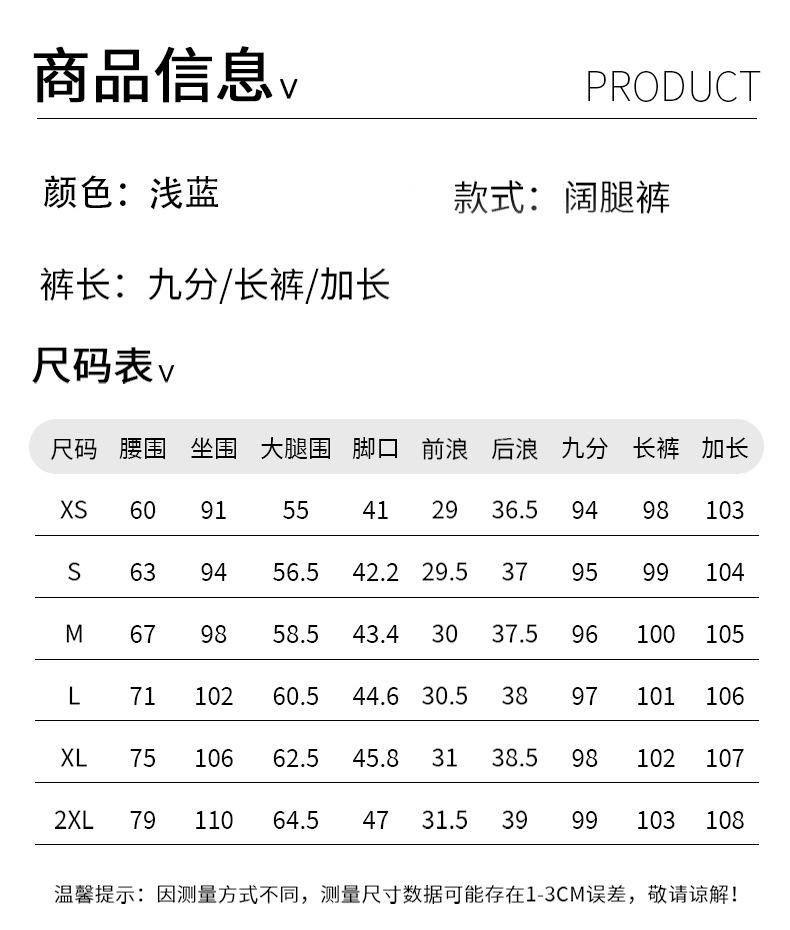 商品信息v PRODUCT

颜色：浅蓝 款式：阔腿裤

裤长：九分/长裤/加长

尺码表v

| 尺码 | 腰围 | 坐围 | 大腿围 | 脚口 | 前浪 | 后浪 | 九分 | 长裤 | 加长 |
|---|---|---|---|---|---|---|---|---|---|
| XS | 60 | 91 | 55 | 41 | 29 | 36.5 | 94 | 98 | 103 |
| S | 63 | 94 | 56.5 | 42.2 | 29.5 | 37 | 95 | 99 | 104 |
| M | 67 | 98 | 58.5 | 43.4 | 30 | 37.5 | 96 | 100 | 105 |
| L | 71 | 102 | 60.5 | 44.6 | 30.5 | 38 | 97 | 101 | 106 |
| XL | 75 | 106 | 62.5 | 45.8 | 31 | 38.5 | 98 | 102 | 107 |
| 2XL | 79 | 110 | 64.5 | 47 | 31.5 | 39 | 99 | 103 | 108 |

温馨提示：因测量方式不同，测量尺寸数据可能存在1-3CM误差，敬请谅解！